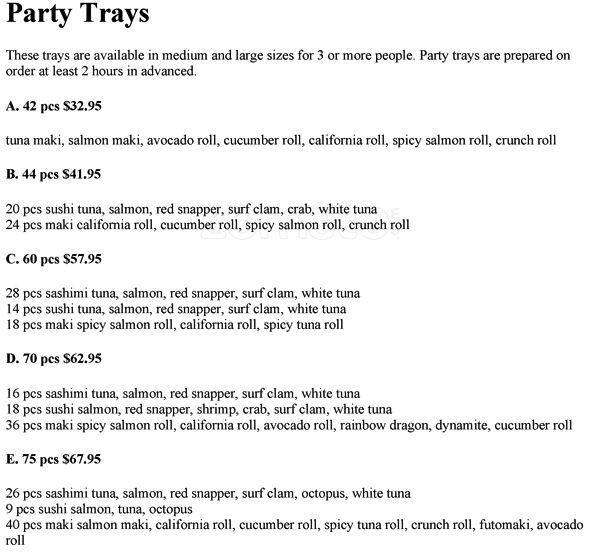 Party Trays

These trays are available in medium and large sizes for 3 or more people. Party trays are prepared on order at least 2 hours in advanced.

A. 42 pcs $32.95

tuna maki, salmon maki, avocado roll, cucumber roll, california roll, spicy salmon roll, crunch roll

B. 44 pcs $41.95

20 pcs sushi tuna, salmon, red snapper, surf clam, crab, white tuna
24 pcs maki california roll, cucumber roll, spicy salmon roll, crunch roll

C. 60 pcs $57.95

28 pcs sashimi tuna, salmon, red snapper, surf clam, white tuna
14 pcs sushi tuna, salmon, red snapper, surf clam, white tuna
18 pcs maki spicy salmon roll, california roll, spicy tuna roll

D. 70 pcs $62.95

16 pcs sashimi tuna, salmon, red snapper, surf clam, white tuna
18 pcs sushi salmon, red snapper, shrimp, crab, surf clam, white tuna
36 pcs maki spicy salmon roll, california roll, avocado roll, rainbow dragon, dynamite, cucumber roll

E. 75 pcs $67.95

26 pcs sashimi tuna, salmon, red snapper, surf clam, octopus, white tuna
9 pcs sushi salmon, tuna, octopus
40 pcs maki salmon maki, california roll, cucumber roll, spicy tuna roll, crunch roll, futomaki, avocado roll